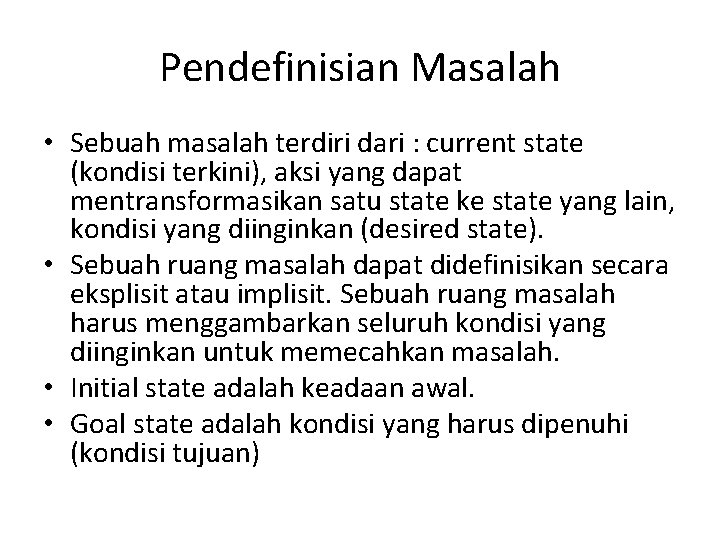 Pendefinisian Masalah

• Sebuah masalah terdiri dari : current state (kondisi terkini), aksi yang dapat mentransformasikan satu state ke state yang lain, kondisi yang diinginkan (desired state).
• Sebuah ruang masalah dapat didefinisikan secara eksplisit atau implisit. Sebuah ruang masalah harus menggambarkan seluruh kondisi yang diinginkan untuk memecahkan masalah.
• Initial state adalah keadaan awal.
• Goal state adalah kondisi yang harus dipenuhi (kondisi tujuan)